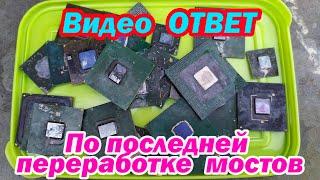 Видео ОТВЕТ

По последней переработке мостов